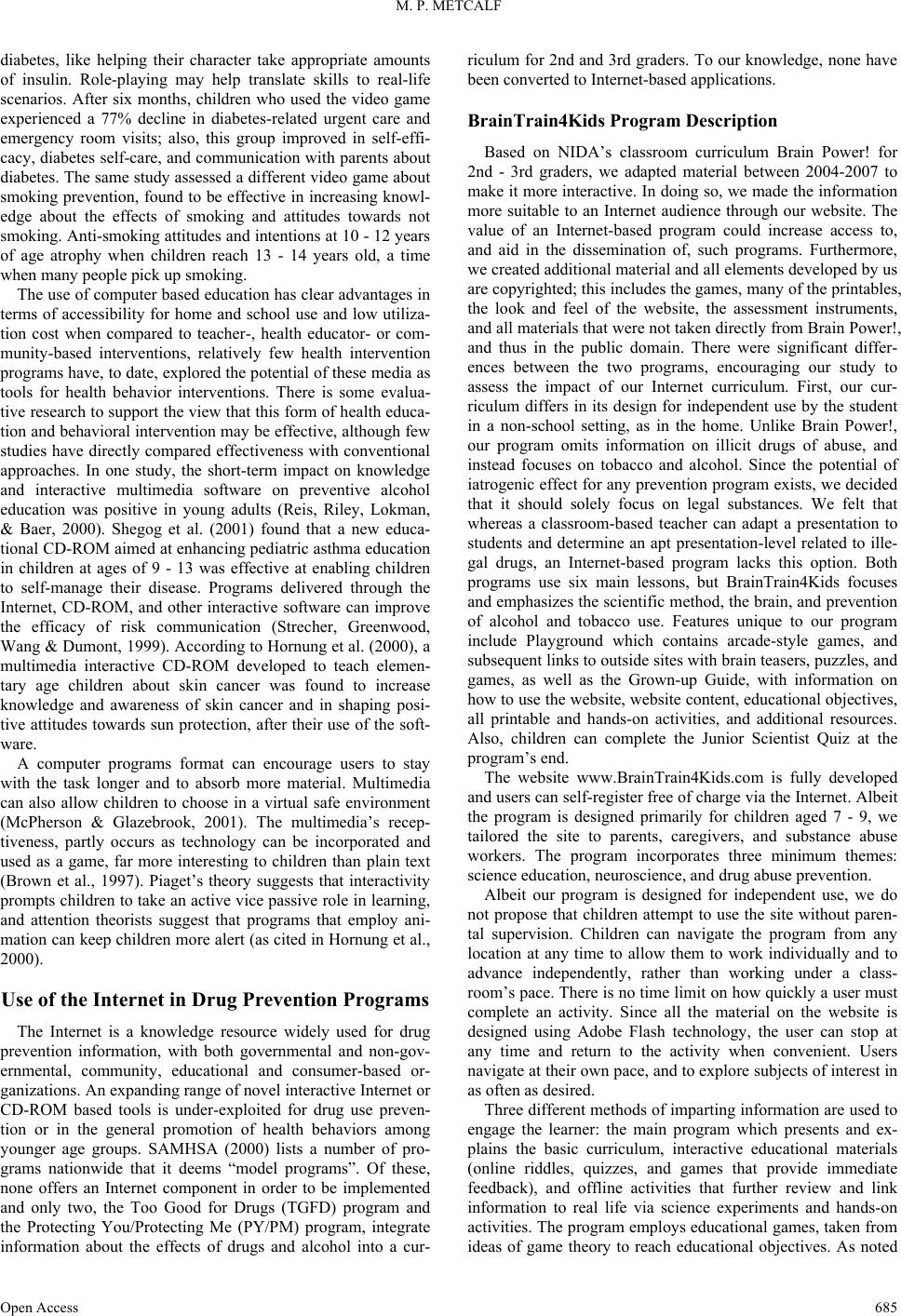 M. P. METCALF

diabetes, like helping their character take appropriate amounts of insulin. Role-playing may help translate skills to real-life scenarios. After six months, children who used the video game experienced a 77% decline in diabetes-related urgent care and emergency room visits; also, this group improved in self-efficacy, diabetes self-care, and communication with parents about diabetes. The same study assessed a different video game about smoking prevention, found to be effective in increasing knowledge about the effects of smoking and attitudes towards not smoking. Anti-smoking attitudes and intentions at 10 - 12 years of age atrophy when children reach 13 - 14 years old, a time when many people pick up smoking.

The use of computer based education has clear advantages in terms of accessibility for home and school use and low utilization cost when compared to teacher-, health educator- or community-based interventions, relatively few health intervention programs have, to date, explored the potential of these media as tools for health behavior interventions. There is some evaluative research to support the view that this form of health education and behavioral intervention may be effective, although few studies have directly compared effectiveness with conventional approaches. In one study, the short-term impact on knowledge and interactive multimedia software on preventive alcohol education was positive in young adults (Reis, Riley, Lokman, & Baer, 2000). Shegog et al. (2001) found that a new educational CD-ROM aimed at enhancing pediatric asthma education in children at ages of 9 - 13 was effective at enabling children to self-manage their disease. Programs delivered through the Internet, CD-ROM, and other interactive software can improve the efficacy of risk communication (Strecher, Greenwood, Wang & Dumont, 1999). According to Hornung et al. (2000), a multimedia interactive CD-ROM developed to teach elementary age children about skin cancer was found to increase knowledge and awareness of skin cancer and in shaping positive attitudes towards sun protection, after their use of the software.

A computer programs format can encourage users to stay with the task longer and to absorb more material. Multimedia can also allow children to choose in a virtual safe environment (McPherson & Glazebrook, 2001). The multimedia's receptiveness, partly occurs as technology can be incorporated and used as a game, far more interesting to children than plain text (Brown et al., 1997). Piaget's theory suggests that interactivity prompts children to take an active vice passive role in learning, and attention theorists suggest that programs that employ animation can keep children more alert (as cited in Hornung et al., 2000).

Use of the Internet in Drug Prevention Programs

The Internet is a knowledge resource widely used for drug prevention information, with both governmental and non-governmental, community, educational and consumer-based organizations. An expanding range of novel interactive Internet or CD-ROM based tools is under-exploited for drug use prevention or in the general promotion of health behaviors among younger age groups. SAMHSA (2000) lists a number of programs nationwide that it deems "model programs". Of these, none offers an Internet component in order to be implemented and only two, the Too Good for Drugs (TGFD) program and the Protecting You/Protecting Me (PY/PM) program, integrate information about the effects of drugs and alcohol into a curriculum for 2nd and 3rd graders. To our knowledge, none have been converted to Internet-based applications.

BrainTrain4Kids Program Description

Based on NIDA's classroom curriculum Brain Power! for 2nd - 3rd graders, we adapted material between 2004-2007 to make it more interactive. In doing so, we made the information more suitable to an Internet audience through our website. The value of an Internet-based program could increase access to, and aid in the dissemination of, such programs. Furthermore, we created additional material and all elements developed by us are copyrighted; this includes the games, many of the printables, the look and feel of the website, the assessment instruments, and all materials that were not taken directly from Brain Power!, and thus in the public domain. There were significant differences between the two programs, encouraging our study to assess the impact of our Internet curriculum. First, our curriculum differs in its design for independent use by the student in a non-school setting, as in the home. Unlike Brain Power!, our program omits information on illicit drugs of abuse, and instead focuses on tobacco and alcohol. Since the potential of iatrogenic effect for any prevention program exists, we decided that it should solely focus on legal substances. We felt that whereas a classroom-based teacher can adapt a presentation to students and determine an apt presentation-level related to illegal drugs, an Internet-based program lacks this option. Both programs use six main lessons, but BrainTrain4Kids focuses and emphasizes the scientific method, the brain, and prevention of alcohol and tobacco use. Features unique to our program include Playground which contains arcade-style games, and subsequent links to outside sites with brain teasers, puzzles, and games, as well as the Grown-up Guide, with information on how to use the website, website content, educational objectives, all printable and hands-on activities, and additional resources. Also, children can complete the Junior Scientist Quiz at the program's end.

The website www.BrainTrain4Kids.com is fully developed and users can self-register free of charge via the Internet. Albeit the program is designed primarily for children aged 7 - 9, we tailored the site to parents, caregivers, and substance abuse workers. The program incorporates three minimum themes: science education, neuroscience, and drug abuse prevention.

Albeit our program is designed for independent use, we do not propose that children attempt to use the site without parental supervision. Children can navigate the program from any location at any time to allow them to work individually and to advance independently, rather than working under a classroom's pace. There is no time limit on how quickly a user must complete an activity. Since all the material on the website is designed using Adobe Flash technology, the user can stop at any time and return to the activity when convenient. Users navigate at their own pace, and to explore subjects of interest in as often as desired.

Three different methods of imparting information are used to engage the learner: the main program which presents and explains the basic curriculum, interactive educational materials (online riddles, quizzes, and games that provide immediate feedback), and offline activities that further review and link information to real life via science experiments and hands-on activities. The program employs educational games, taken from ideas of game theory to reach educational objectives. As noted

Open Access 685